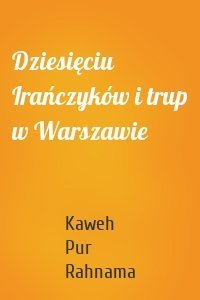 Dziesięciu Irańczyków i trup w Warszawie

Kaweh Pur Rahnama